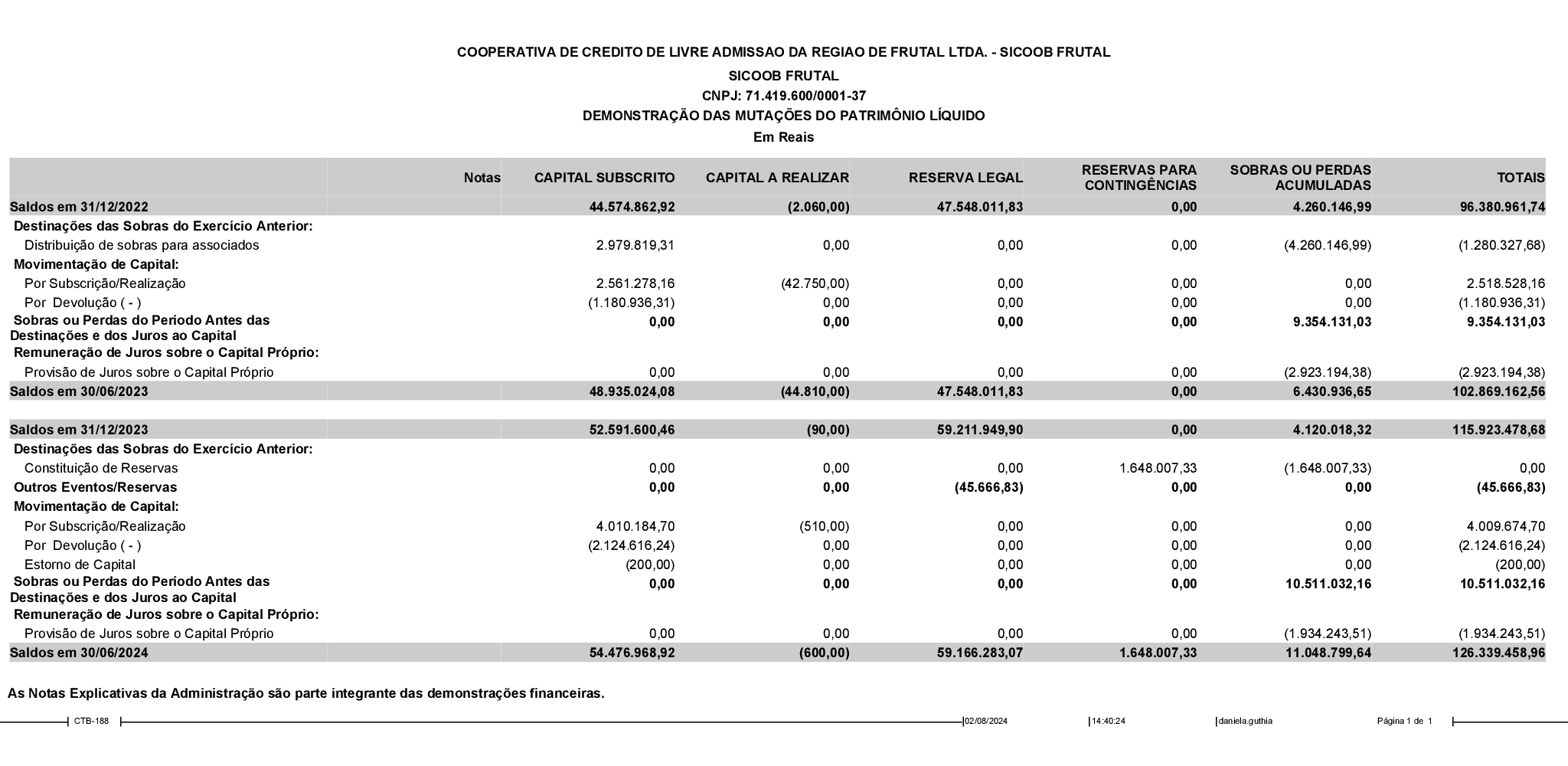 COOPERATIVA DE CREDITO DE LIVRE ADMISSAO DA REGIAO DE FRUTAL LTDA. - SICOOB FRUTAL

SICOOB FRUTAL

CNPJ: 71.419.600/0001-37

DEMONSTRAÇÃO DAS MUTAÇÕES DO PATRIMÔNIO LÍQUIDO

Em Reais

| | Notas | CAPITAL SUBSCRITO | CAPITAL A REALIZAR | RESERVA LEGAL | RESERVAS PARA CONTINGÊNCIAS | SOBRAS OU PERDAS ACUMULADAS | TOTAIS |
|---|---|---|---|---|---|---|---|
| Saldos em 31/12/2022 | | 44.574.862,92 | (2.060,00) | 47.548.011,83 | 0,00 | 4.260.146,99 | 96.380.961,74 |
| Destinações das Sobras do Exercício Anterior: | | | | | | | |
| Distribuição de sobras para associados | | 2.979.819,31 | 0,00 | 0,00 | 0,00 | (4.260.146,99) | (1.280.327,68) |
| Movimentação de Capital: | | | | | | | |
| Por Subscrição/Realização | | 2.561.278,16 | (42.750,00) | 0,00 | 0,00 | 0,00 | 2.518.528,16 |
| Por Devolução ( - ) | | (1.180.936,31) | 0,00 | 0,00 | 0,00 | 0,00 | (1.180.936,31) |
| Sobras ou Perdas do Período Antes das Destinações e dos Juros ao Capital | | 0,00 | 0,00 | 0,00 | 0,00 | 9.354.131,03 | 9.354.131,03 |
| Remuneração de Juros sobre o Capital Próprio: | | | | | | | |
| Provisão de Juros sobre o Capital Próprio | | 0,00 | 0,00 | 0,00 | 0,00 | (2.923.194,38) | (2.923.194,38) |
| Saldos em 30/06/2023 | | 48.935.024,08 | (44.810,00) | 47.548.011,83 | 0,00 | 6.430.936,65 | 102.869.162,56 |
| Saldos em 31/12/2023 | | 52.591.600,46 | (90,00) | 59.211.949,90 | 0,00 | 4.120.018,32 | 115.923.478,68 |
| Destinações das Sobras do Exercício Anterior: | | | | | | | |
| Constituição de Reservas | | 0,00 | 0,00 | 0,00 | 1.648.007,33 | (1.648.007,33) | 0,00 |
| Outros Eventos/Reservas | | 0,00 | 0,00 | (45.666,83) | 0,00 | 0,00 | (45.666,83) |
| Movimentação de Capital: | | | | | | | |
| Por Subscrição/Realização | | 4.010.184,70 | (510,00) | 0,00 | 0,00 | 0,00 | 4.009.674,70 |
| Por Devolução ( - ) | | (2.124.616,24) | 0,00 | 0,00 | 0,00 | 0,00 | (2.124.616,24) |
| Estorno de Capital | | (200,00) | 0,00 | 0,00 | 0,00 | 0,00 | (200,00) |
| Sobras ou Perdas do Período Antes das Destinações e dos Juros ao Capital | | 0,00 | 0,00 | 0,00 | 0,00 | 10.511.032,16 | 10.511.032,16 |
| Remuneração de Juros sobre o Capital Próprio: | | | | | | | |
| Provisão de Juros sobre o Capital Próprio | | 0,00 | 0,00 | 0,00 | 0,00 | (1.934.243,51) | (1.934.243,51) |
| Saldos em 30/06/2024 | | 54.476.968,92 | (600,00) | 59.166.283,07 | 1.648.007,33 | 11.048.799,64 | 126.339.458,96 |

As Notas Explicativas da Administração são parte integrante das demonstrações financeiras.

CTB-188 02/08/2024 14:40:24 daniela.guthia Página 1 de 1